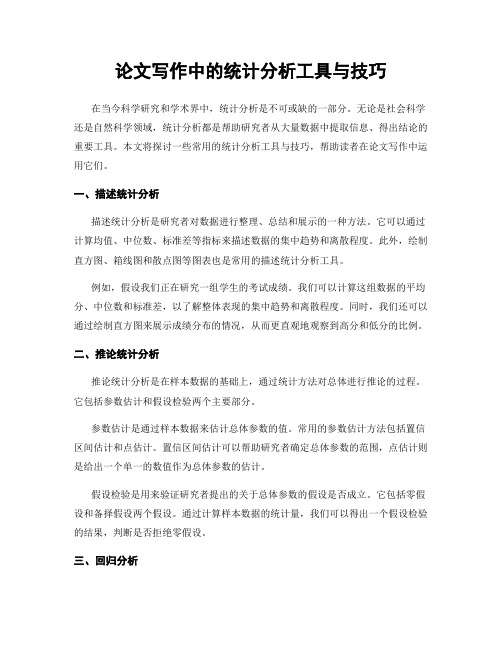 论文写作中的统计分析工具与技巧

在当今科学研究和学术界中，统计分析是不可或缺的一部分。无论是社会科学还是自然科学领域，统计分析都是帮助研究者从大量数据中提取信息、得出结论的重要工具。本文将探讨一些常用的统计分析工具与技巧，帮助读者在论文写作中运用它们。

一、描述统计分析

描述统计分析是研究者对数据进行整理、总结和展示的一种方法。它可以通过计算均值、中位数、标准差等指标来描述数据的集中趋势和离散程度。此外，绘制直方图、箱线图和散点图等图表也是常用的描述统计分析工具。

例如，假设我们正在研究一组学生的考试成绩。我们可以计算这组数据的平均分、中位数和标准差，以了解整体表现的集中趋势和离散程度。同时，我们还可以通过绘制直方图来展示成绩分布的情况，从而更直观地观察到高分和低分的比例。

二、推论统计分析

推论统计分析是在样本数据的基础上，通过统计方法对总体进行推论的过程。它包括参数估计和假设检验两个主要部分。

参数估计是通过样本数据来估计总体参数的值。常用的参数估计方法包括置信区间估计和点估计。置信区间估计可以帮助研究者确定总体参数的范围，点估计则是给出一个单一的数值作为总体参数的估计。

假设检验是用来验证研究者提出的关于总体参数的假设是否成立。它包括零假设和备择假设两个假设。通过计算样本数据的统计量，我们可以得出一个假设检验的结果，判断是否拒绝零假设。

三、回归分析